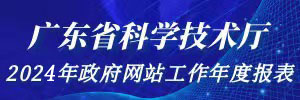 广东省科学技术厅
2024年政府网站工作年度报表